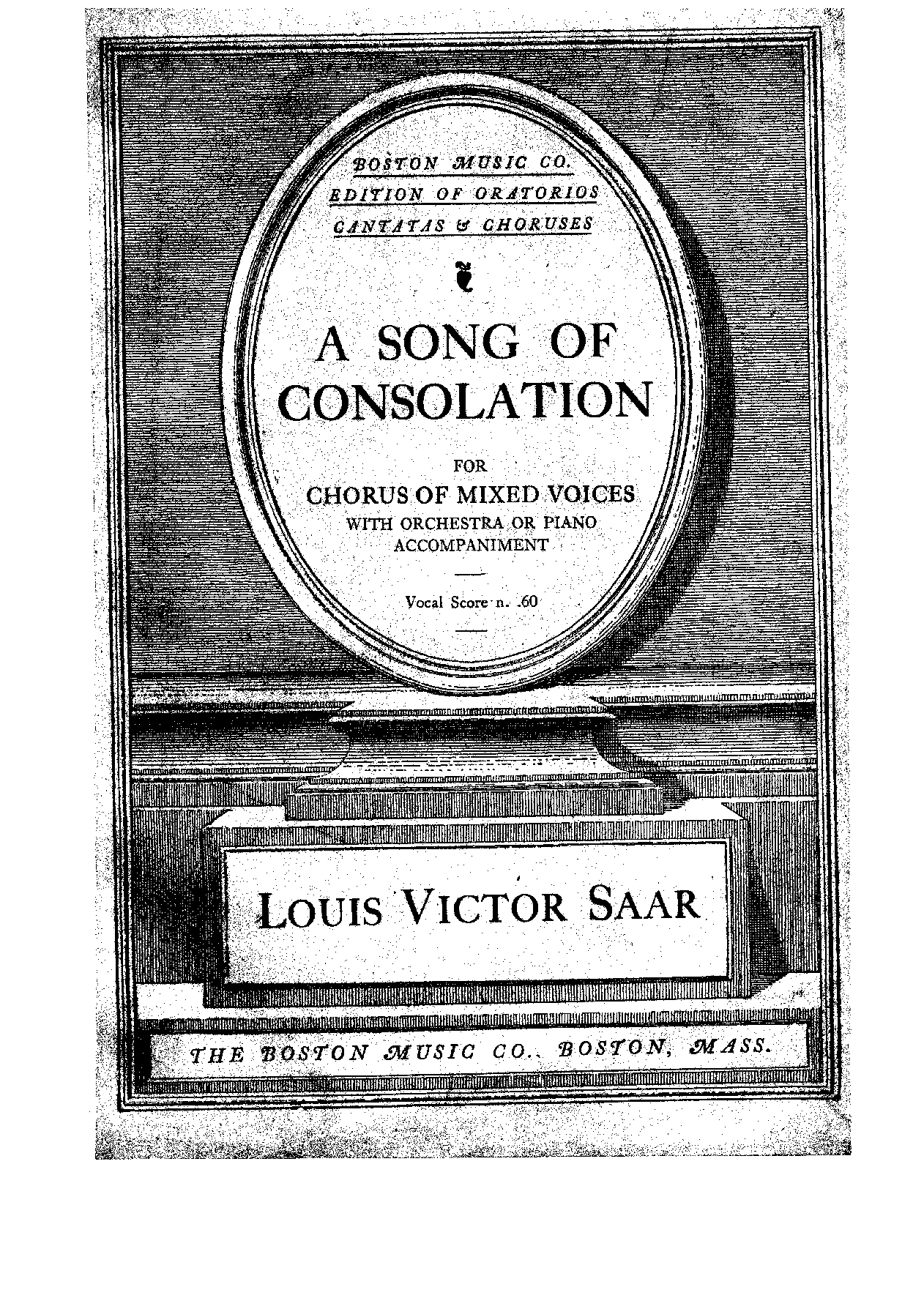 BOSTON MUSIC CO.
EDITION OF ORATORIOS
CANTATAS & CHORUSES

A SONG OF CONSOLATION

FOR
CHORUS OF MIXED VOICES
WITH ORCHESTRA OR PIANO
ACCOMPANIMENT

Vocal Score n. .60

LOUIS VICTOR SAAR

THE BOSTON MUSIC CO., BOSTON, MASS.